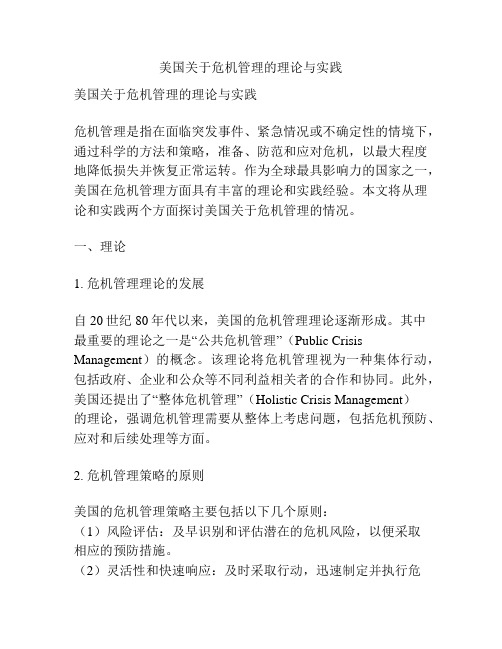 美国关于危机管理的理论与实践

美国关于危机管理的理论与实践

危机管理是指在面临突发事件、紧急情况或不确定性的情境下，通过科学的方法和策略，准备、防范和应对危机，以最大程度地降低损失并恢复正常运转。作为全球最具影响力的国家之一，美国在危机管理方面具有丰富的理论和实践经验。本文将从理论和实践两个方面探讨美国关于危机管理的情况。

一、理论

1. 危机管理理论的发展

自 20 世纪 80 年代以来，美国的危机管理理论逐渐形成。其中最重要的理论之一是“公共危机管理”（Public Crisis Management）的概念。该理论将危机管理视为一种集体行动，包括政府、企业和公众等不同利益相关者的合作和协同。此外，美国还提出了“整体危机管理”（Holistic Crisis Management）的理论，强调危机管理需要从整体上考虑问题，包括危机预防、应对和后续处理等方面。

2. 危机管理策略的原则

美国的危机管理策略主要包括以下几个原则：
（1）风险评估：及早识别和评估潜在的危机风险，以便采取相应的预防措施。
（2）灵活性和快速响应：及时采取行动，迅速制定并执行危